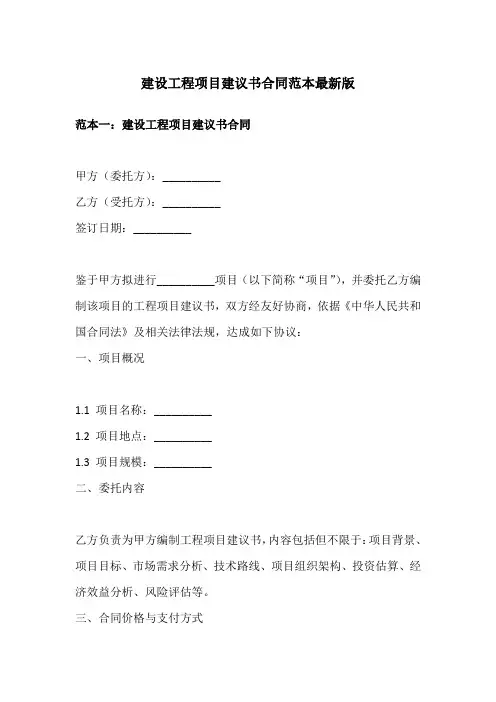 建设工程项目建议书合同范本最新版

范本一：建设工程项目建议书合同

甲方（委托方）：__________

乙方（受托方）：__________

签订日期：__________

鉴于甲方拟进行__________项目（以下简称“项目”），并委托乙方编制该项目的工程项目建议书，双方经友好协商，依据《中华人民共和国合同法》及相关法律法规，达成如下协议：

一、项目概况

1.1 项目名称：__________

1.2 项目地点：__________

1.3 项目规模：__________

二、委托内容

乙方负责为甲方编制工程项目建议书，内容包括但不限于：项目背景、项目目标、市场需求分析、技术路线、项目组织架构、投资估算、经济效益分析、风险评估等。

三、合同价格与支付方式